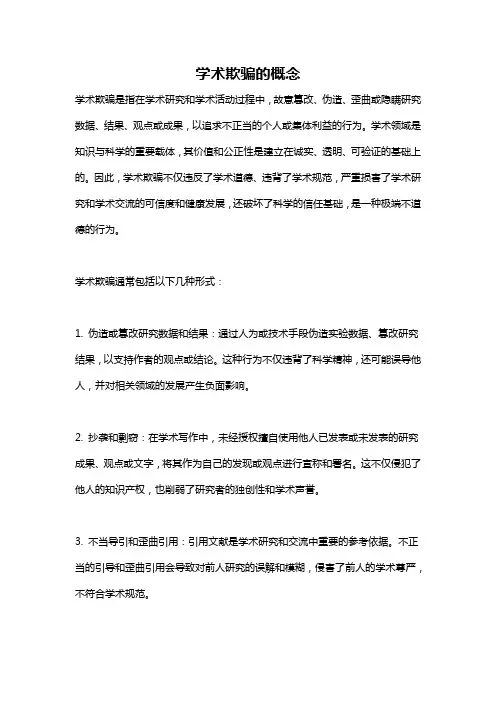 学术欺骗的概念

学术欺骗是指在学术研究和学术活动过程中，故意篡改、伪造、歪曲或隐瞒研究数据、结果、观点或成果，以追求不正当的个人或集体利益的行为。学术领域是知识与科学的重要载体，其价值和公正性是建立在诚实、透明、可验证的基础上的。因此，学术欺骗不仅违反了学术道德、违背了学术规范，严重损害了学术研究和学术交流的可信度和健康发展，还破坏了科学的信任基础，是一种极端不道德的行为。

学术欺骗通常包括以下几种形式：

1. 伪造或篡改研究数据和结果：通过人为或技术手段伪造实验数据、篡改研究结果，以支持作者的观点或结论。这种行为不仅违背了科学精神，还可能误导他人，并对相关领域的发展产生负面影响。

2. 抄袭和剽窃：在学术写作中，未经授权擅自使用他人已发表或未发表的研究成果、观点或文字，将其作为自己的发现或观点进行宣称和署名。这不仅侵犯了他人的知识产权，也削弱了研究者的独创性和学术声誉。

3. 不当导引和歪曲引用：引用文献是学术研究和交流中重要的参考依据。不正当的引导和歪曲引用会导致对前人研究的误解和模糊，侵害了前人的学术尊严，不符合学术规范。